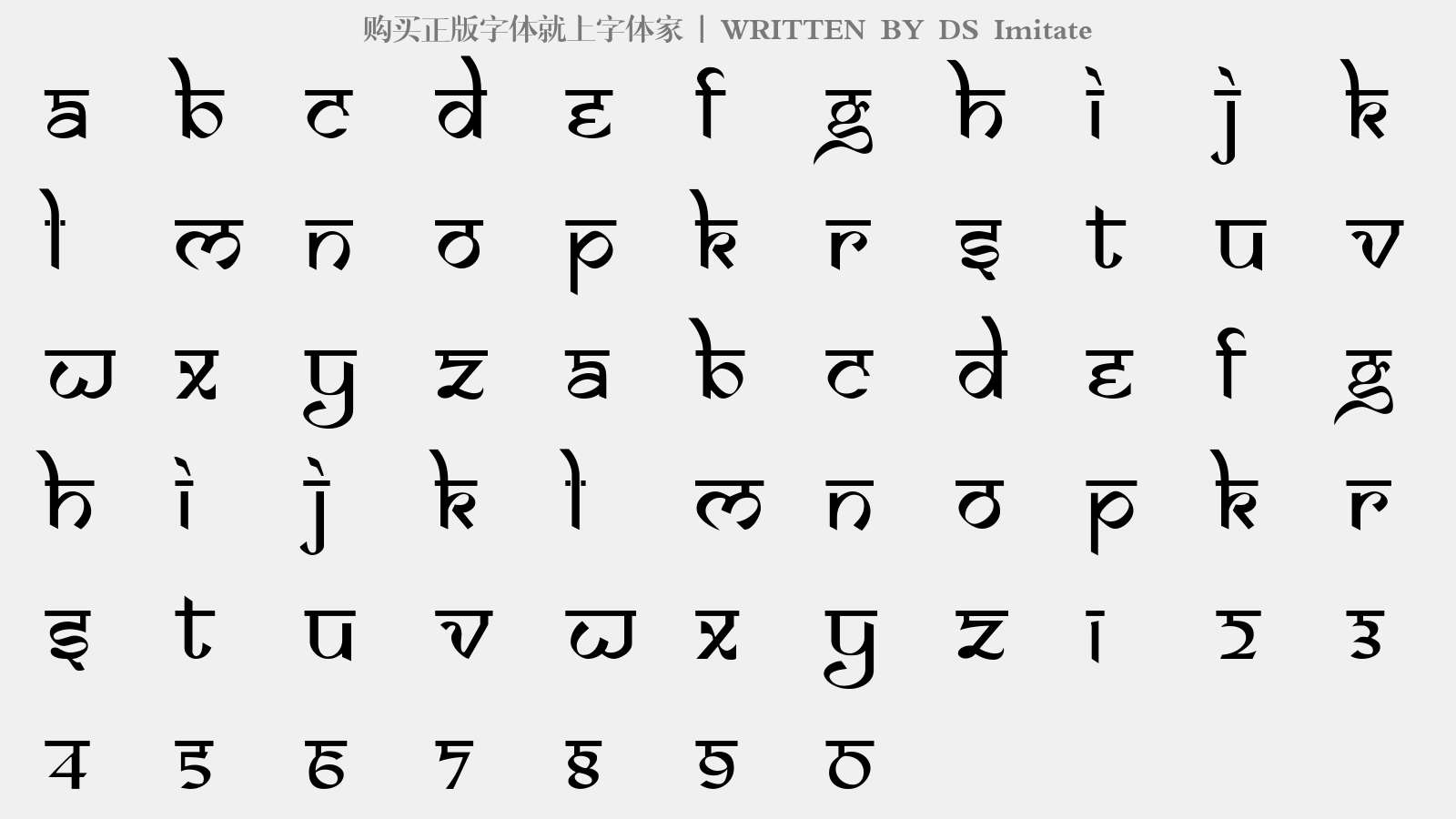 购买正版字体就上字体家 | WRITTEN BY DS Imitate

a b c d e f g h i j k
l m n o p k r s t u v
w x y z a b c d e f g
h i j k l m n o p k r
s t u v w x y z 1 2 3
4 5 6 7 8 9 0